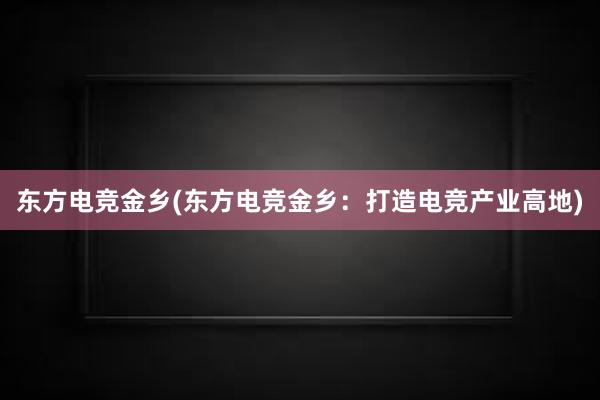 东方电竞金乡(东方电竞金乡：打造电竞产业高地)